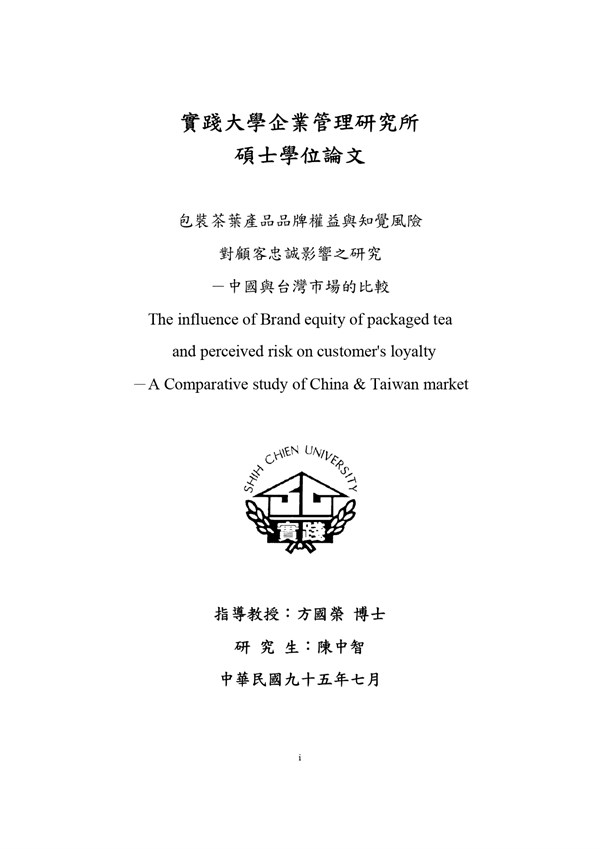 實踐大學企業管理研究所
碩士學位論文

包裝茶葉產品品牌權益與知覺風險
對顧客忠誠影響之研究
－中國與台灣市場的比較
The influence of Brand equity of packaged tea
and perceived risk on customer's loyalty
－A Comparative study of China & Taiwan market

SHIH CHIEN UNIVERSITY
實踐

指導教授：方國榮 博士
研 究 生：陳中智
中華民國九十五年七月

i